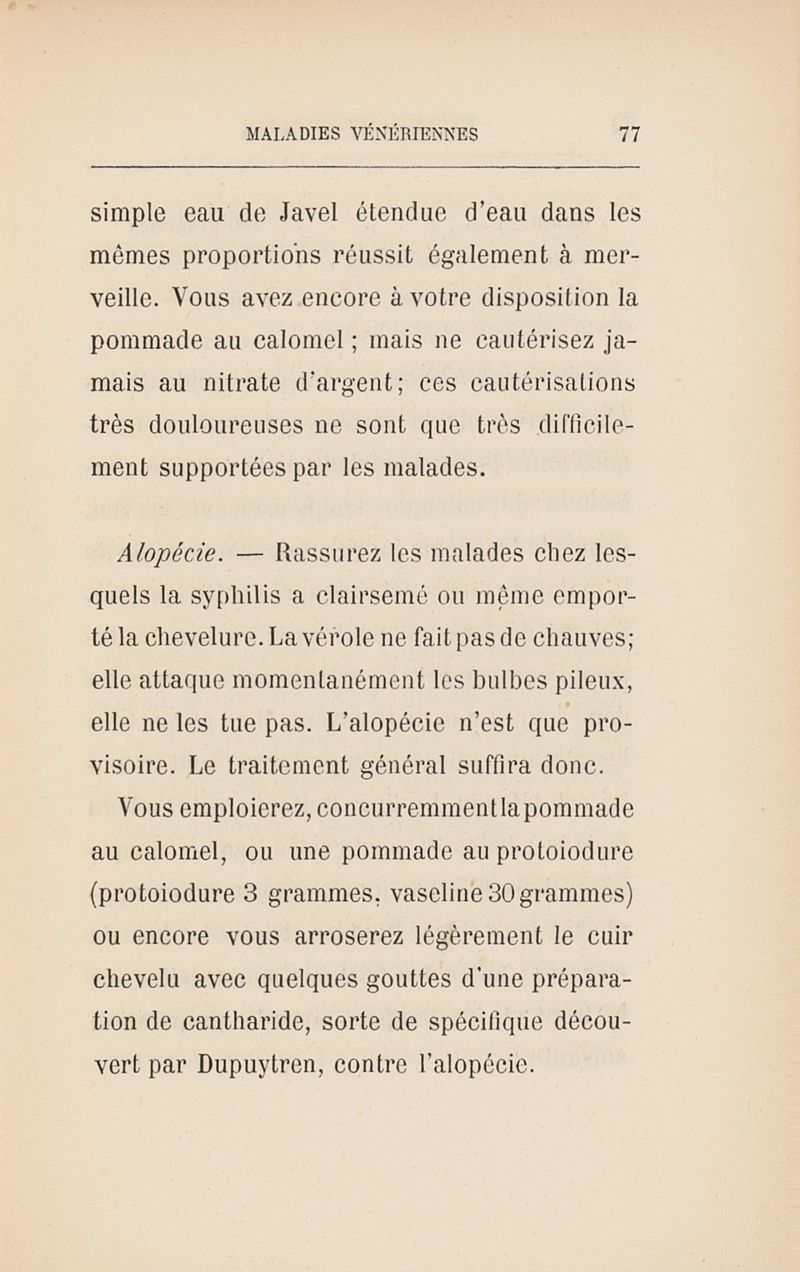 MALADIES VÉNÉRIENNES 77

simple eau de Javel étendue d'eau dans les mêmes proportions réussit également à merveille. Vous avez encore à votre disposition la pommade au calomel ; mais ne cautérisez jamais au nitrate d'argent; ces cautérisations très douloureuses ne sont que très difficilement supportées par les malades.

Alopécie. — Rassurez les malades chez lesquels la syphilis a clairsemé ou même emporté la chevelure. La vérole ne fait pas de chauves; elle attaque momentanément les bulbes pileux, elle ne les tue pas. L'alopécie n'est que provisoire. Le traitement général suffira donc.

Vous emploierez, concurremment la pommade au calomel, ou une pommade au protoiodure (protoiodure 3 grammes, vaseline 30 grammes) ou encore vous arroserez légèrement le cuir chevelu avec quelques gouttes d'une préparation de cantharide, sorte de spécifique découvert par Dupuytren, contre l'alopécie.